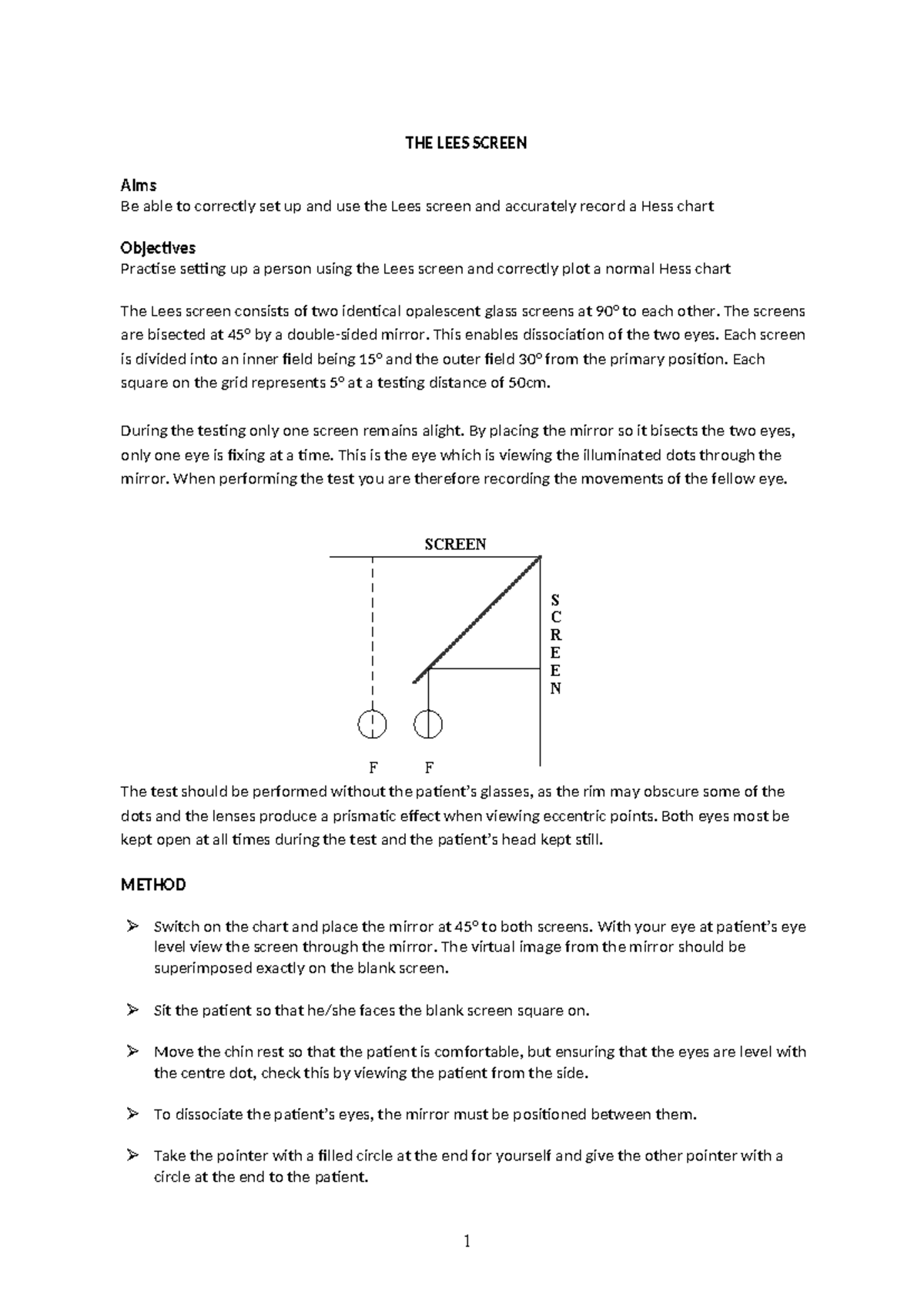 THE LEES SCREEN

Aims
Be able to correctly set up and use the Lees screen and accurately record a Hess chart

Objectives
Practise setting up a person using the Lees screen and correctly plot a normal Hess chart

The Lees screen consists of two identical opalescent glass screens at 90° to each other. The screens are bisected at 45° by a double-sided mirror. This enables dissociation of the two eyes. Each screen is divided into an inner field being 15° and the outer field 30° from the primary position. Each square on the grid represents 5° at a testing distance of 50cm.

During the testing only one screen remains alight. By placing the mirror so it bisects the two eyes, only one eye is fixing at a time. This is the eye which is viewing the illuminated dots through the mirror. When performing the test you are therefore recording the movements of the fellow eye.

SCREEN

S
C
R
E
E
N

F F

The test should be performed without the patient's glasses, as the rim may obscure some of the dots and the lenses produce a prismatic effect when viewing eccentric points. Both eyes most be kept open at all times during the test and the patient's head kept still.

METHOD

➢ Switch on the chart and place the mirror at 45° to both screens. With your eye at patient's eye level view the screen through the mirror. The virtual image from the mirror should be superimposed exactly on the blank screen.

➢ Sit the patient so that he/she faces the blank screen square on.

➢ Move the chin rest so that the patient is comfortable, but ensuring that the eyes are level with the centre dot, check this by viewing the patient from the side.

➢ To dissociate the patient's eyes, the mirror must be positioned between them.

➢ Take the pointer with a filled circle at the end for yourself and give the other pointer with a circle at the end to the patient.

1